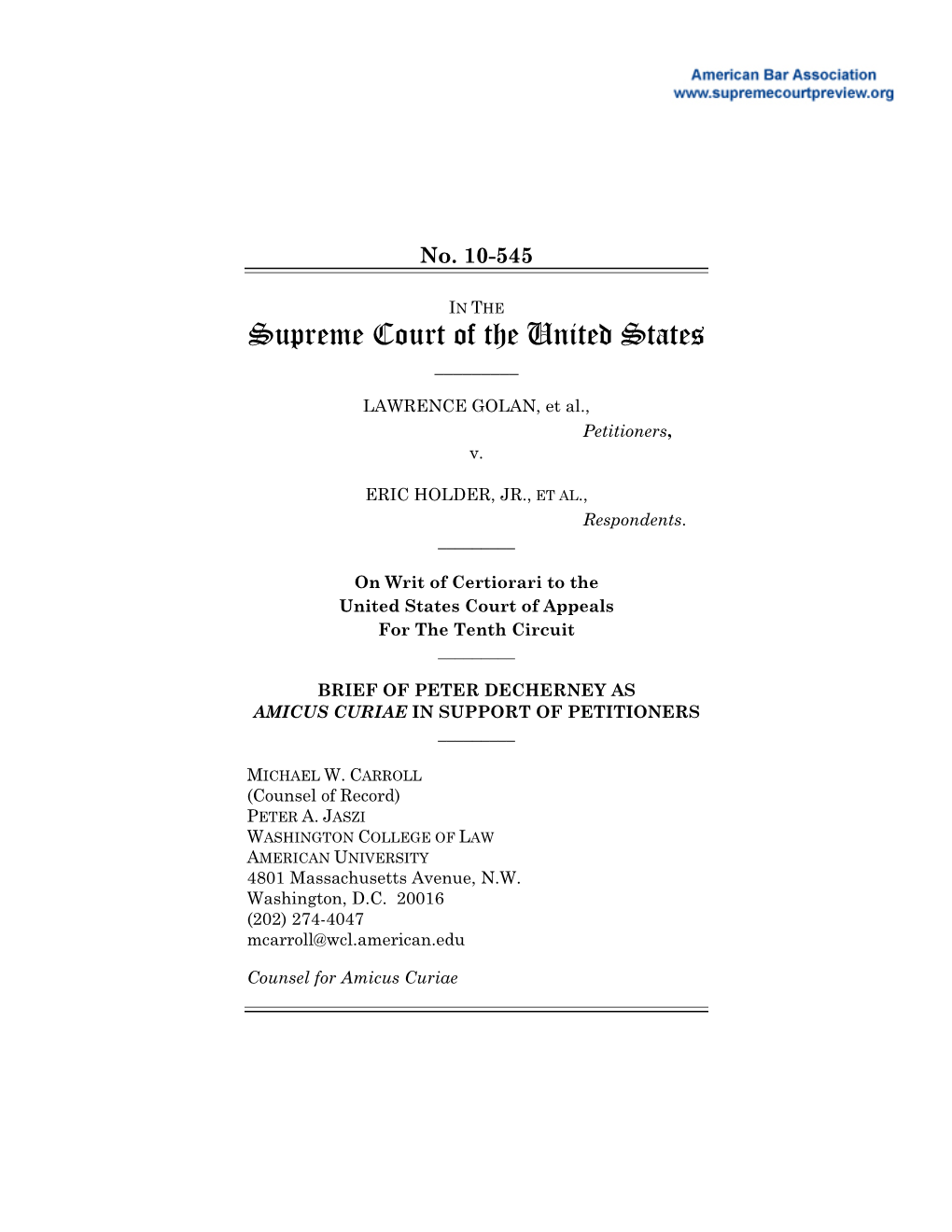 American Bar Association
www.supremecourtpreview.org

No. 10-545

IN THE
Supreme Court of the United States

LAWRENCE GOLAN, et al.,
Petitioners,
v.

ERIC HOLDER, JR., ET AL.,
Respondents.

On Writ of Certiorari to the
United States Court of Appeals
For The Tenth Circuit

BRIEF OF PETER DECHERNEY AS
AMICUS CURIAE IN SUPPORT OF PETITIONERS

MICHAEL W. CARROLL
(Counsel of Record)
PETER A. JASZI
WASHINGTON COLLEGE OF LAW
AMERICAN UNIVERSITY
4801 Massachusetts Avenue, N.W.
Washington, D.C. 20016
(202) 274-4047
mcarroll@wcl.american.edu

Counsel for Amicus Curiae